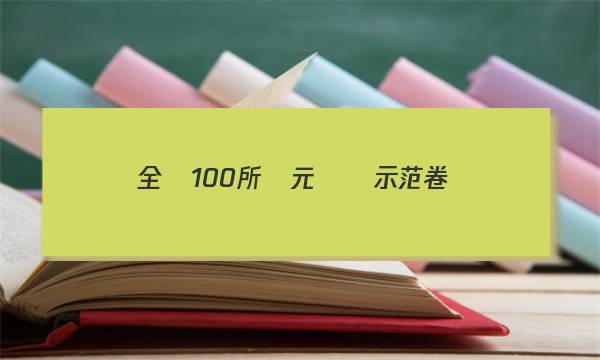 全 100所 元 示范卷